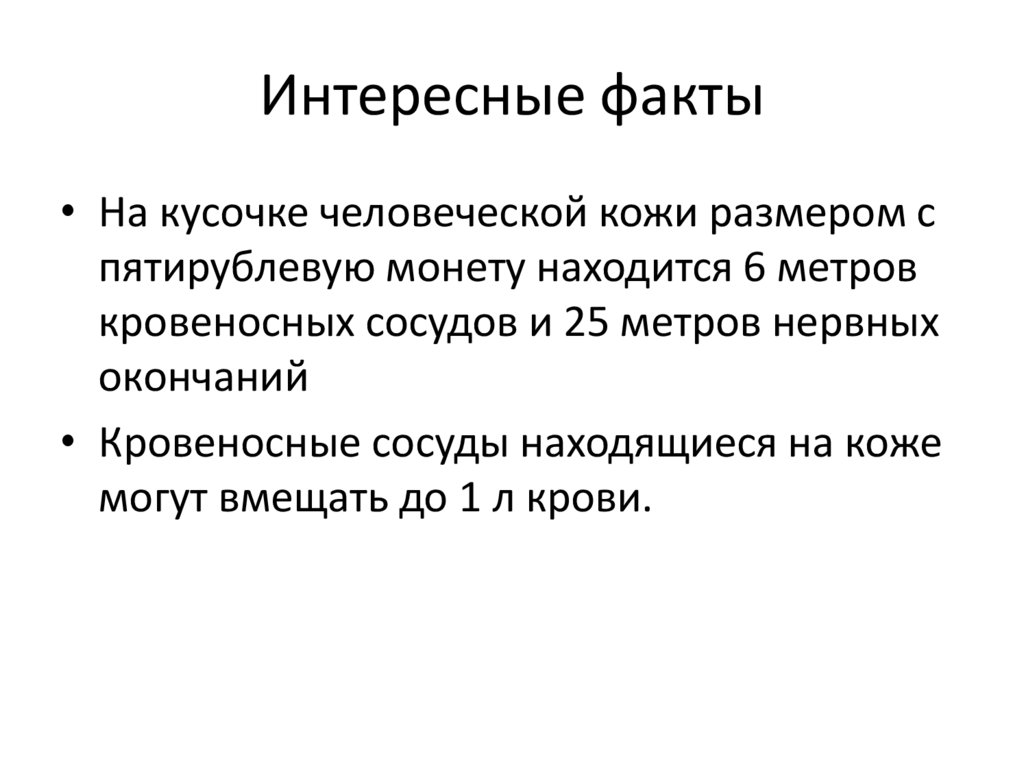 Интересные факты

• На кусочке человеческой кожи размером с пятирублевую монету находится 6 метров кровеносных сосудов и 25 метров нервных окончаний

• Кровеносные сосуды находящиеся на коже могут вмещать до 1 л крови.